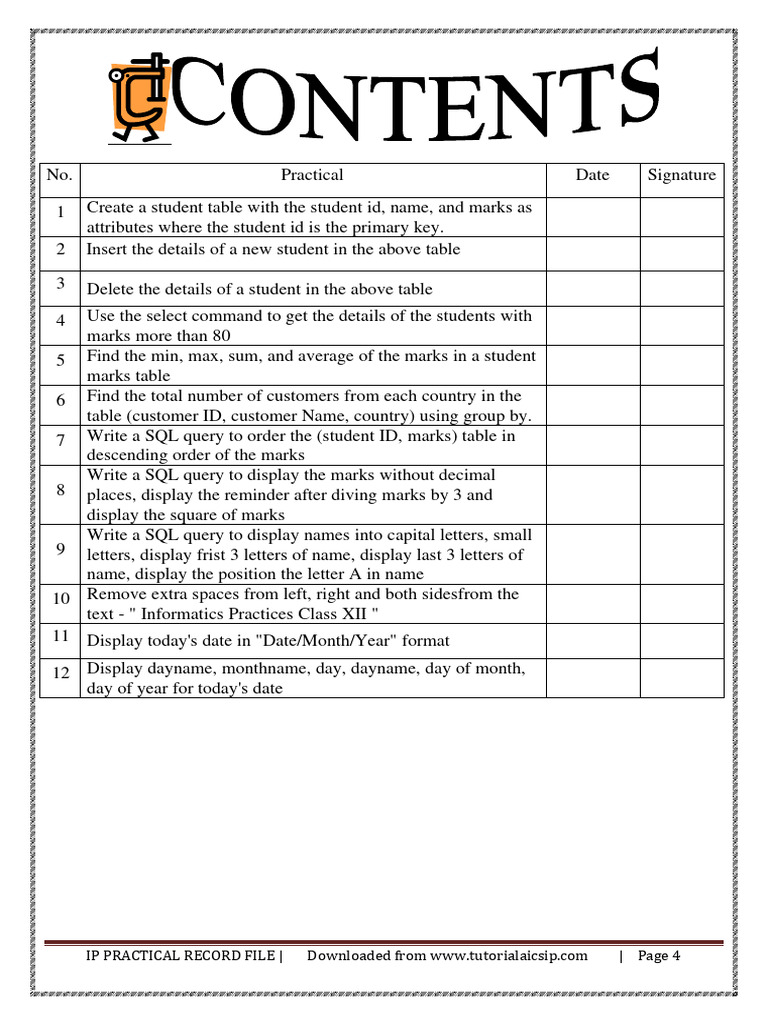 CONTENTS

| No. | Practical | Date | Signature |
|---|---|---|---|
| 1 | Create a student table with the student id, name, and marks as attributes where the student id is the primary key. | | |
| 2 | Insert the details of a new student in the above table | | |
| 3 | Delete the details of a student in the above table | | |
| 4 | Use the select command to get the details of the students with marks more than 80 | | |
| 5 | Find the min, max, sum, and average of the marks in a student marks table | | |
| 6 | Find the total number of customers from each country in the table (customer ID, customer Name, country) using group by. | | |
| 7 | Write a SQL query to order the (student ID, marks) table in descending order of the marks | | |
| 8 | Write a SQL query to display the marks without decimal places, display the reminder after diving marks by 3 and display the square of marks | | |
| 9 | Write a SQL query to display names into capital letters, small letters, display frist 3 letters of name, display last 3 letters of name, display the position the letter A in name | | |
| 10 | Remove extra spaces from left, right and both sidesfrom the text - " Informatics Practices Class XII " | | |
| 11 | Display today's date in "Date/Month/Year" format | | |
| 12 | Display dayname, monthname, day, dayname, day of month, day of year for today's date | | |

IP PRACTICAL RECORD FILE | Downloaded from www.tutorialaicsip.com | Page 4